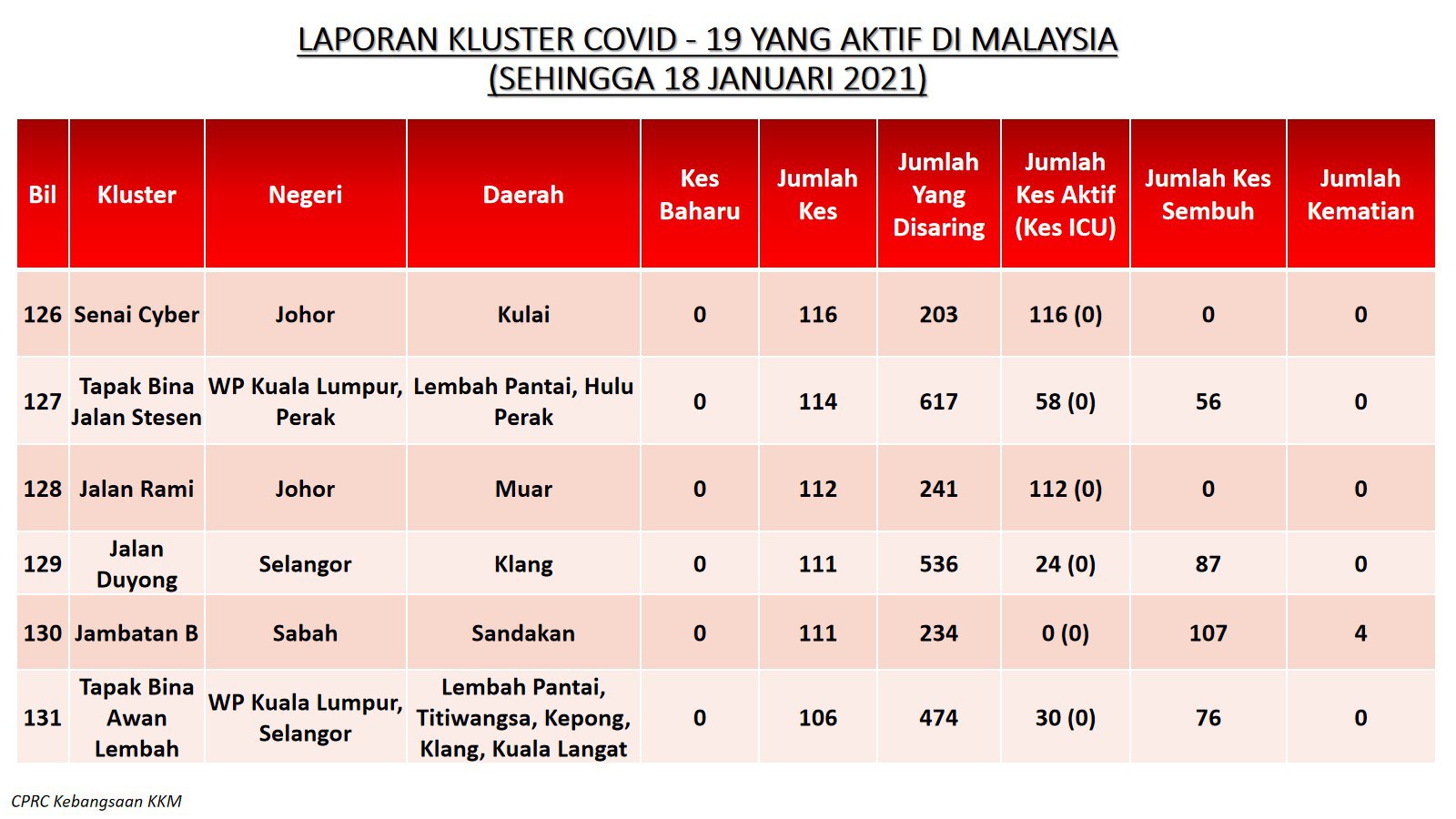 LAPORAN KLUSTER COVID - 19 YANG AKTIF DI MALAYSIA
(SEHINGGA 18 JANUARI 2021)

| Bil | Kluster | Negeri | Daerah | Kes Baharu | Jumlah Kes | Jumlah Yang Disaring | Jumlah Kes Aktif (Kes ICU) | Jumlah Kes Sembuh | Jumlah Kematian |
|---|---|---|---|---|---|---|---|---|---|
| 126 | Senai Cyber | Johor | Kulai | 0 | 116 | 203 | 116 (0) | 0 | 0 |
| 127 | Tapak Bina Jalan Stesen | WP Kuala Lumpur, Perak | Lembah Pantai, Hulu Perak | 0 | 114 | 617 | 58 (0) | 56 | 0 |
| 128 | Jalan Rami | Johor | Muar | 0 | 112 | 241 | 112 (0) | 0 | 0 |
| 129 | Jalan Duyong | Selangor | Klang | 0 | 111 | 536 | 24 (0) | 87 | 0 |
| 130 | Jambatan B | Sabah | Sandakan | 0 | 111 | 234 | 0 (0) | 107 | 4 |
| 131 | Tapak Bina Awan Lembah | WP Kuala Lumpur, Selangor | Lembah Pantai, Titiwangsa, Kepong, Klang, Kuala Langat | 0 | 106 | 474 | 30 (0) | 76 | 0 |

CPRC Kebangsaan KKM